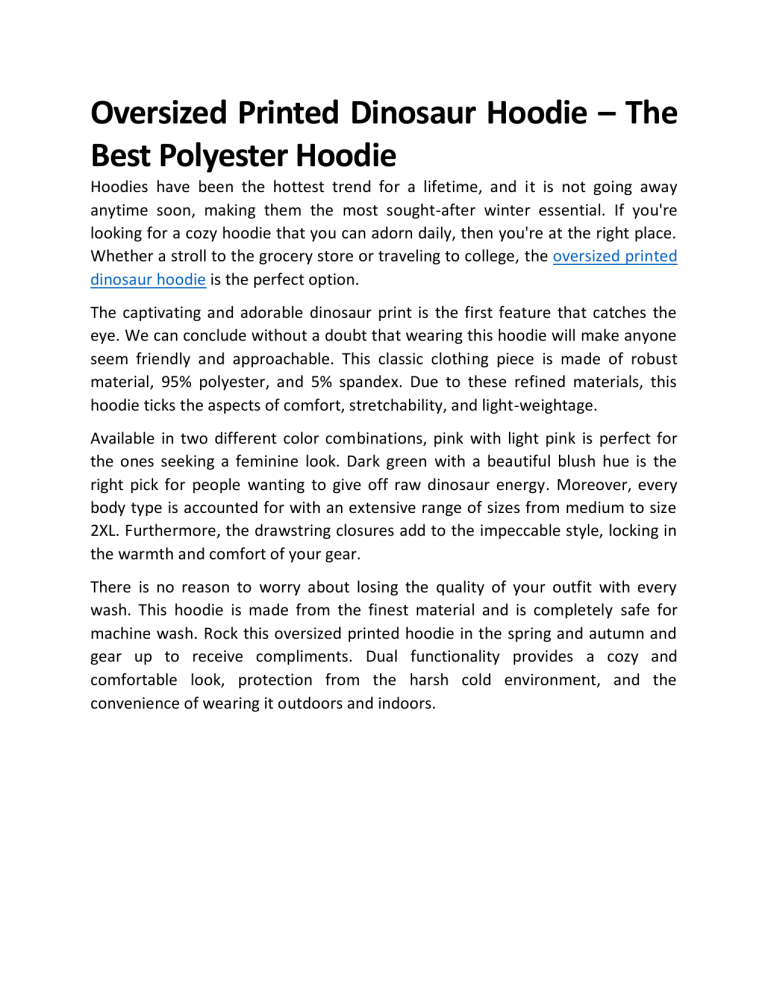 Oversized Printed Dinosaur Hoodie – The Best Polyester Hoodie

Hoodies have been the hottest trend for a lifetime, and it is not going away anytime soon, making them the most sought-after winter essential. If you're looking for a cozy hoodie that you can adorn daily, then you're at the right place. Whether a stroll to the grocery store or traveling to college, the oversized printed dinosaur hoodie is the perfect option.

The captivating and adorable dinosaur print is the first feature that catches the eye. We can conclude without a doubt that wearing this hoodie will make anyone seem friendly and approachable. This classic clothing piece is made of robust material, 95% polyester, and 5% spandex. Due to these refined materials, this hoodie ticks the aspects of comfort, stretchability, and light-weightage.

Available in two different color combinations, pink with light pink is perfect for the ones seeking a feminine look. Dark green with a beautiful blush hue is the right pick for people wanting to give off raw dinosaur energy. Moreover, every body type is accounted for with an extensive range of sizes from medium to size 2XL. Furthermore, the drawstring closures add to the impeccable style, locking in the warmth and comfort of your gear.

There is no reason to worry about losing the quality of your outfit with every wash. This hoodie is made from the finest material and is completely safe for machine wash. Rock this oversized printed hoodie in the spring and autumn and gear up to receive compliments. Dual functionality provides a cozy and comfortable look, protection from the harsh cold environment, and the convenience of wearing it outdoors and indoors.